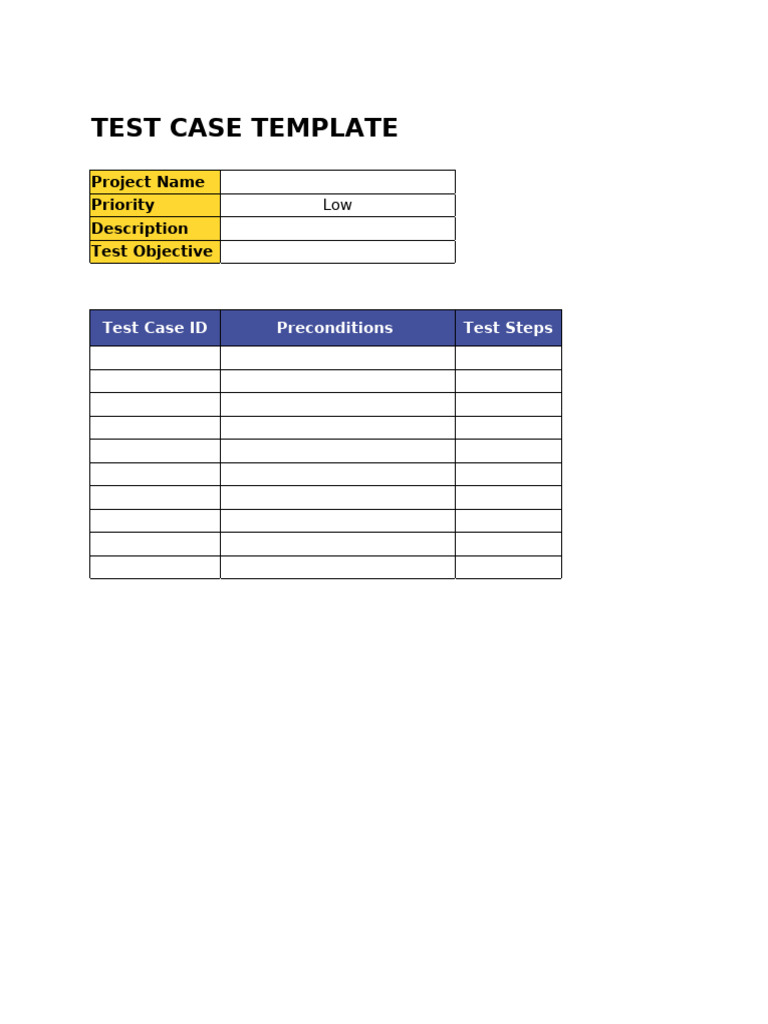 TEST CASE TEMPLATE

| Project Name | |
|---|---|
| Priority | Low |
| Description | |
| Test Objective | |

| Test Case ID | Preconditions | Test Steps |
|---|---|---|
| | | |
| | | |
| | | |
| | | |
| | | |
| | | |
| | | |
| | | |
| | | |
| | | |